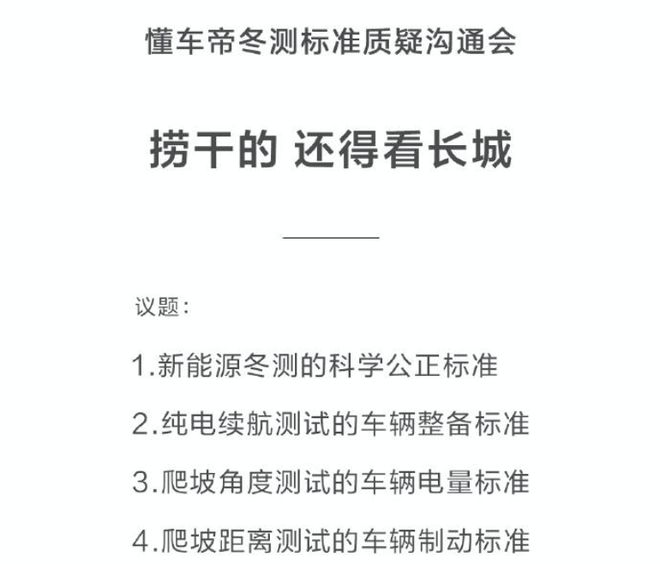 懂车帝冬测标准质疑沟通会

捞干的 还得看长城

议题：

1.新能源冬测的科学公正标准

2.纯电续航测试的车辆整备标准

3.爬坡角度测试的车辆电量标准

4.爬坡距离测试的车辆制动标准